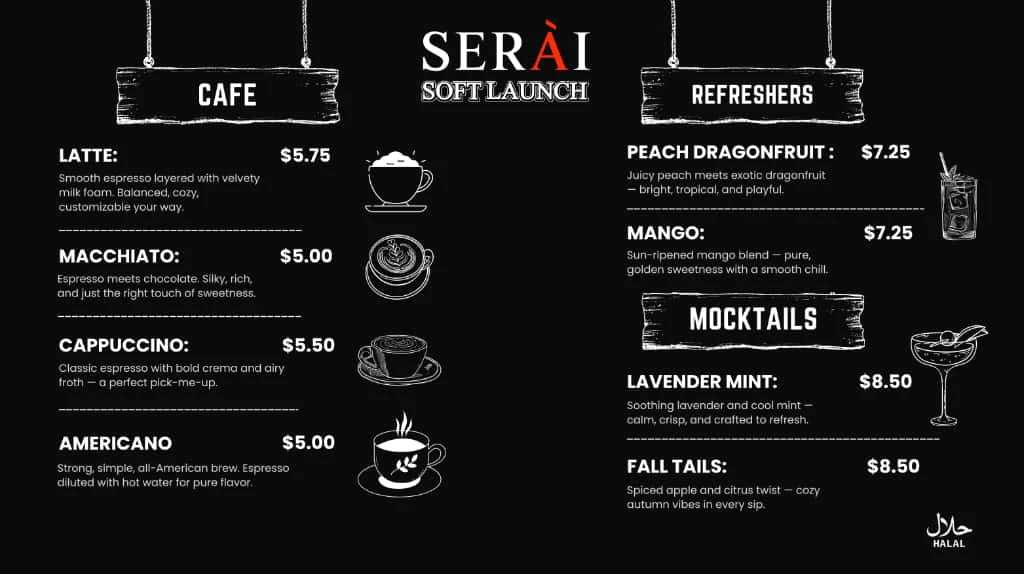 SERÀI
SOFT LAUNCH

CAFE

LATTE: $5.75
Smooth espresso layered with velvety milk foam. Balanced, cozy, customizable your way.

MACCHIATO: $5.00
Espresso meets chocolate. Silky, rich, and just the right touch of sweetness.

CAPPUCCINO: $5.50
Classic espresso with bold crema and airy froth — a perfect pick-me-up.

AMERICANO $5.00
Strong, simple, all-American brew. Espresso diluted with hot water for pure flavor.

REFRESHERS

PEACH DRAGONFRUIT : $7.25
Juicy peach meets exotic dragonfruit — bright, tropical, and playful.

MANGO: $7.25
Sun-ripened mango blend — pure, golden sweetness with a smooth chill.

MOCKTAILS

LAVENDER MINT: $8.50
Soothing lavender and cool mint — calm, crisp, and crafted to refresh.

FALL TAILS: $8.50
Spiced apple and citrus twist — cozy autumn vibes in every sip.

حلال
HALAL